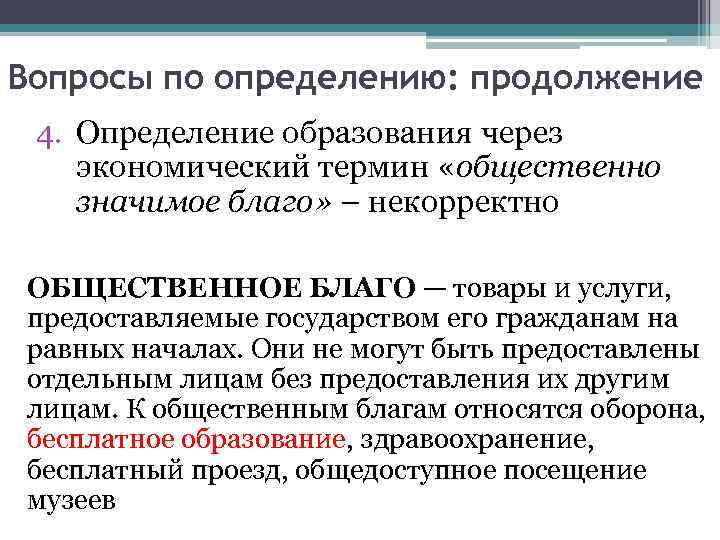 Вопросы по определению: продолжение

4. Определение образования через экономический термин «общественно значимое благо» – некорректно

ОБЩЕСТВЕННОЕ БЛАГО — товары и услуги, предоставляемые государством его гражданам на равных началах. Они не могут быть предоставлены отдельным лицам без предоставления их другим лицам. К общественным благам относятся оборона, бесплатное образование, здравоохранение, бесплатный проезд, общедоступное посещение музеев